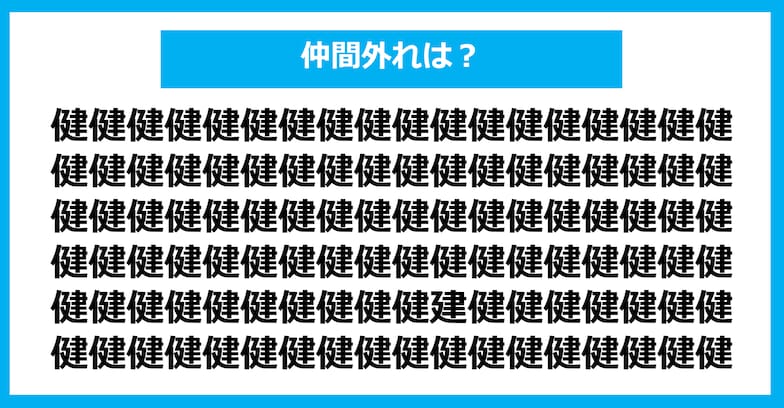 仲間外れは？

健健健健健健健健健健健健健健健健健健
健健健健健健健健健健健健健健健健健健
健健健健健健健健健健健健健健健健健健
健健健健健健健健健健健健健健健健健健
健健健健健健健健健健建健健健健健健健
健健健健健健健健健健健健健健健健健健